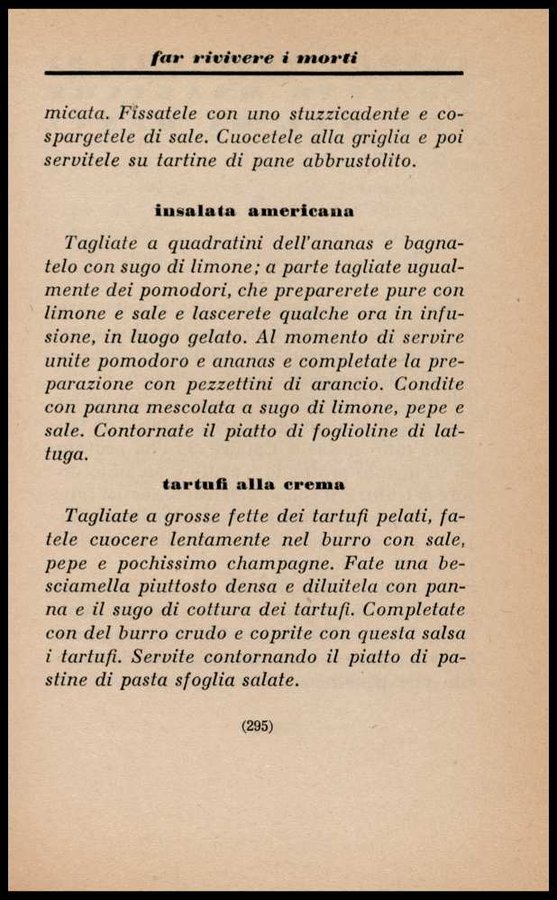 far rivivere i morti

micata. Fissatele con uno stuzzicadente e cospargetele di sale. Cuocetele alla griglia e poi servitele su tartine di pane abbrustolito.

insalata americana

Tagliate a quadratini dell'ananas e bagnatelo con sugo di limone; a parte tagliate ugualmente dei pomodori, che preparerete pure con limone e sale e lascerete qualche ora in infusione, in luogo gelato. Al momento di servire unite pomodoro e ananas e completate la preparazione con pezzettini di arancio. Condite con panna mescolata a sugo di limone, pepe e sale. Contornate il piatto di foglioline di lattuga.

tartufi alla crema

Tagliate a grosse fette dei tartufi pelati, fatele cuocere lentamente nel burro con sale, pepe e pochissimo champagne. Fate una besciamella piuttosto densa e diluitela con panna e il sugo di cottura dei tartufi. Completate con del burro crudo e coprite con questa salsa i tartufi. Servite contornando il piatto di pastine di pasta sfoglia salate.

(295)